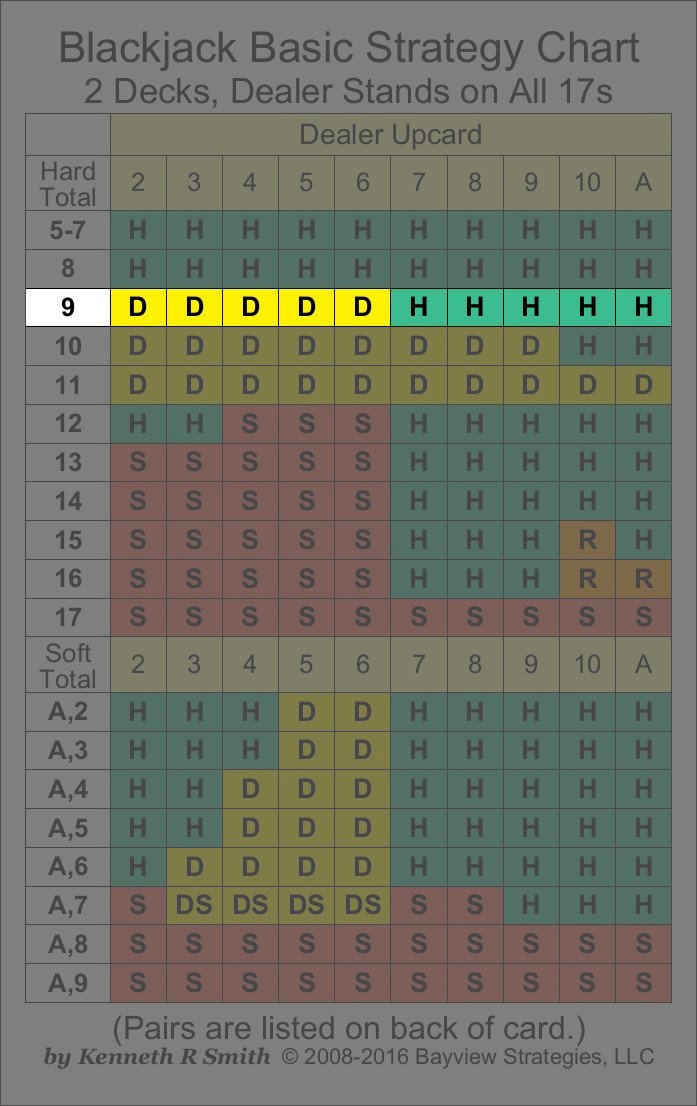 Blackjack Basic Strategy Chart
2 Decks, Dealer Stands on All 17s

| | Dealer Upcard | | | | | | | | | |
|---|---|---|---|---|---|---|---|---|---|---|
| Hard Total | 2 | 3 | 4 | 5 | 6 | 7 | 8 | 9 | 10 | A |
| 5-7 | H | H | H | H | H | H | H | H | H | H |
| 8 | H | H | H | H | H | H | H | H | H | H |
| 9 | D | D | D | D | D | H | H | H | H | H |
| 10 | D | D | D | D | D | D | D | D | H | H |
| 11 | D | D | D | D | D | D | D | D | D | D |
| 12 | H | H | S | S | S | H | H | H | H | H |
| 13 | S | S | S | S | S | H | H | H | H | H |
| 14 | S | S | S | S | S | H | H | H | H | H |
| 15 | S | S | S | S | S | H | H | H | R | H |
| 16 | S | S | S | S | S | H | H | H | R | R |
| 17 | S | S | S | S | S | S | S | S | S | S |
| Soft Total | 2 | 3 | 4 | 5 | 6 | 7 | 8 | 9 | 10 | A |
| A,2 | H | H | H | D | D | H | H | H | H | H |
| A,3 | H | H | H | D | D | H | H | H | H | H |
| A,4 | H | H | D | D | D | H | H | H | H | H |
| A,5 | H | H | D | D | D | H | H | H | H | H |
| A,6 | H | D | D | D | D | H | H | H | H | H |
| A,7 | S | DS | DS | DS | DS | S | S | H | H | H |
| A,8 | S | S | S | S | S | S | S | S | S | S |
| A,9 | S | S | S | S | S | S | S | S | S | S |

(Pairs are listed on back of card.)
by Kenneth R Smith © 2008-2016 Bayview Strategies, LLC